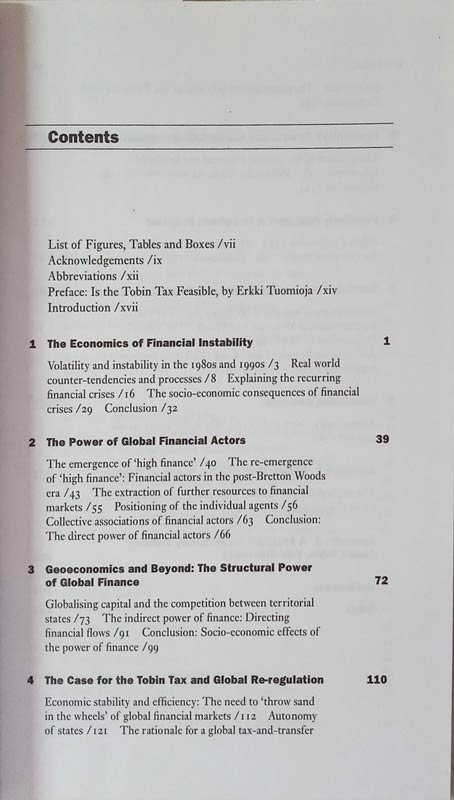 Contents

List of Figures, Tables and Boxes /vii
Acknowledgements /ix
Abbreviations /xii
Preface: Is the Tobin Tax Feasible, by Erkki Tuomioja /xiv
Introduction /xvii

1 The Economics of Financial Instability 1

Volatility and instability in the 1980s and 1990s /3 Real world counter-tendencies and processes /8 Explaining the recurring financial crises /16 The socio-economic consequences of financial crises /29 Conclusion /32

2 The Power of Global Financial Actors 39

The emergence of 'high finance' /40 The re-emergence of 'high finance': Financial actors in the post-Bretton Woods era /43 The extraction of further resources to financial markets /55 Positioning of the individual agents /56 Collective associations of financial actors /63 Conclusion: The direct power of financial actors /66

3 Geoeconomics and Beyond: The Structural Power of Global Finance 72

Globalising capital and the competition between territorial states /73 The indirect power of finance: Directing financial flows /91 Conclusion: Socio-economic effects of the power of finance /99

4 The Case for the Tobin Tax and Global Re-regulation 110

Economic stability and efficiency: The need to 'throw sand in the wheels' of global financial markets /112 Autonomy of states /121 The rationale for a global tax-and-transfer